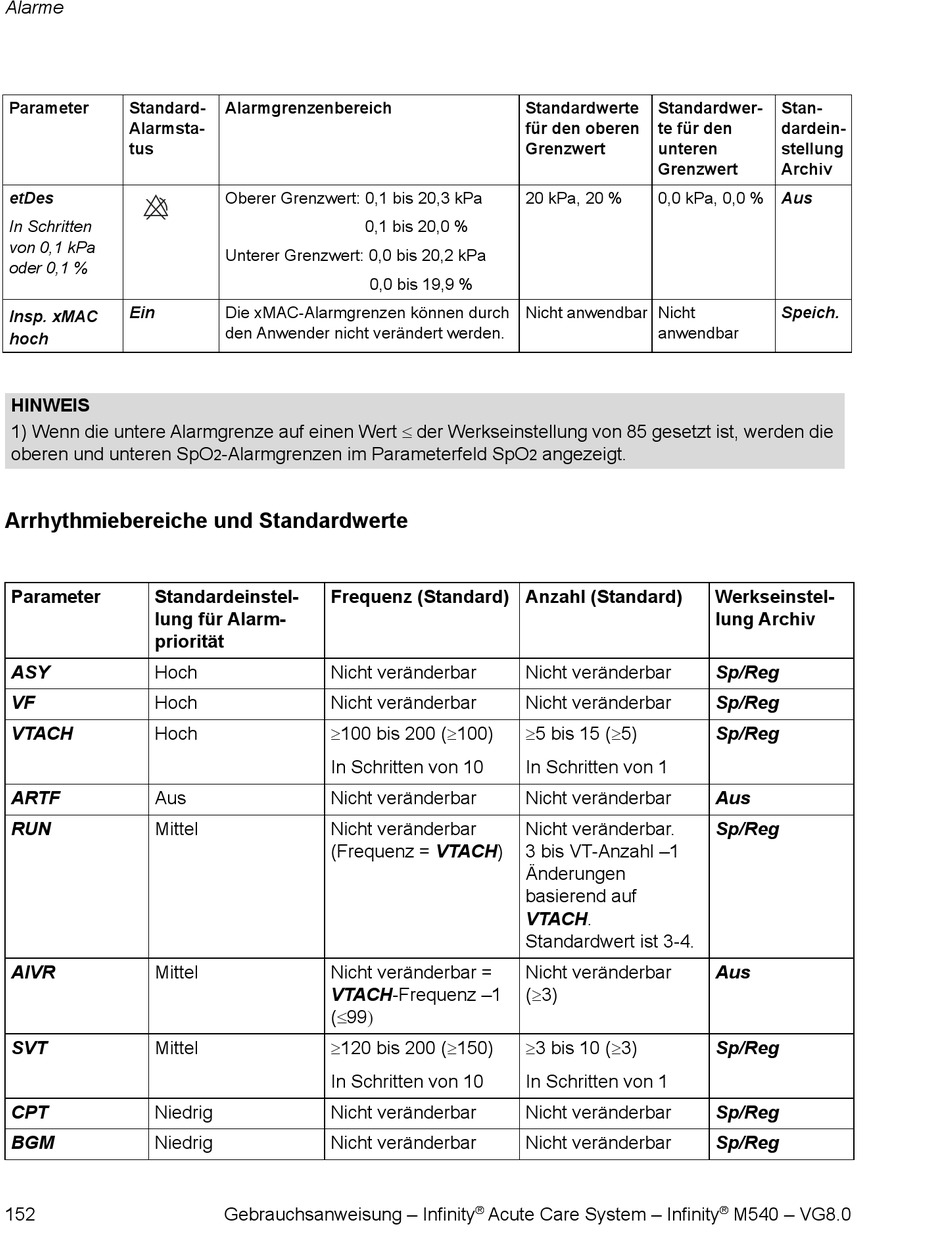 Alarme

| Parameter | Standard-Alarmstatus | Alarmgrenzenbereich | Standardwerte für den oberen Grenzwert | Standardwerte für den unteren Grenzwert | Standardeinstellung Archiv |
|---|---|---|---|---|---|
| etDes In Schritten von 0,1 kPa oder 0,1 % | | Oberer Grenzwert: 0,1 bis 20,3 kPa 0,1 bis 20,0 % Unterer Grenzwert: 0,0 bis 20,2 kPa 0,0 bis 19,9 % | 20 kPa, 20 % | 0,0 kPa, 0,0 % | Aus |
| Insp. xMAC hoch | Ein | Die xMAC-Alarmgrenzen können durch den Anwender nicht verändert werden. | Nicht anwendbar | Nicht anwendbar | Speich. |

HINWEIS
1) Wenn die untere Alarmgrenze auf einen Wert $\leq$ der Werkseinstellung von 85 gesetzt ist, werden die oberen und unteren SpO2-Alarmgrenzen im Parameterfeld SpO2 angezeigt.

Arrhythmiebereiche und Standardwerte

| Parameter | Standardeinstellung für Alarmpriorität | Frequenz (Standard) | Anzahl (Standard) | Werkseinstellung Archiv |
|---|---|---|---|---|
| ASY | Hoch | Nicht veränderbar | Nicht veränderbar | Sp/Reg |
| VF | Hoch | Nicht veränderbar | Nicht veränderbar | Sp/Reg |
| VTACH | Hoch | $\geq$100 bis 200 ($\geq$100) In Schritten von 10 | $\geq$5 bis 15 ($\geq$5) In Schritten von 1 | Sp/Reg |
| ARTF | Aus | Nicht veränderbar | Nicht veränderbar | Aus |
| RUN | Mittel | Nicht veränderbar (Frequenz = VTACH) | Nicht veränderbar. 3 bis VT-Anzahl –1 Änderungen basierend auf VTACH. Standardwert ist 3-4. | Sp/Reg |
| AIVR | Mittel | Nicht veränderbar = VTACH-Frequenz –1 ($\leq$99) | Nicht veränderbar ($\geq$3) | Aus |
| SVT | Mittel | $\geq$120 bis 200 ($\geq$150) In Schritten von 10 | $\geq$3 bis 10 ($\geq$3) In Schritten von 1 | Sp/Reg |
| CPT | Niedrig | Nicht veränderbar | Nicht veränderbar | Sp/Reg |
| BGM | Niedrig | Nicht veränderbar | Nicht veränderbar | Sp/Reg |

152 Gebrauchsanweisung – Infinity® Acute Care System – Infinity® M540 – VG8.0